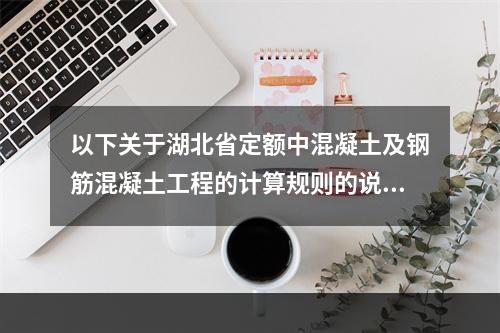 以下关于湖北省定额中混凝土及钢筋混凝土工程的计算规则的说...